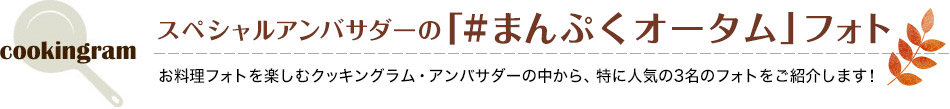 cookingram

スペシャルアンバサダーの「#まんぷくオータム」フォト

お料理フォトを楽しむクッキングラム・アンバサダーの中から、特に人気の3名のフォトをご紹介します！